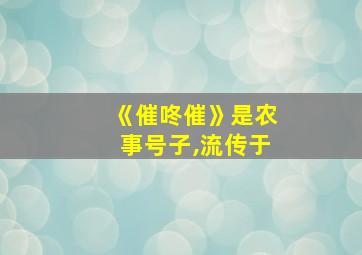 《催咚催》是农事号子,流传于